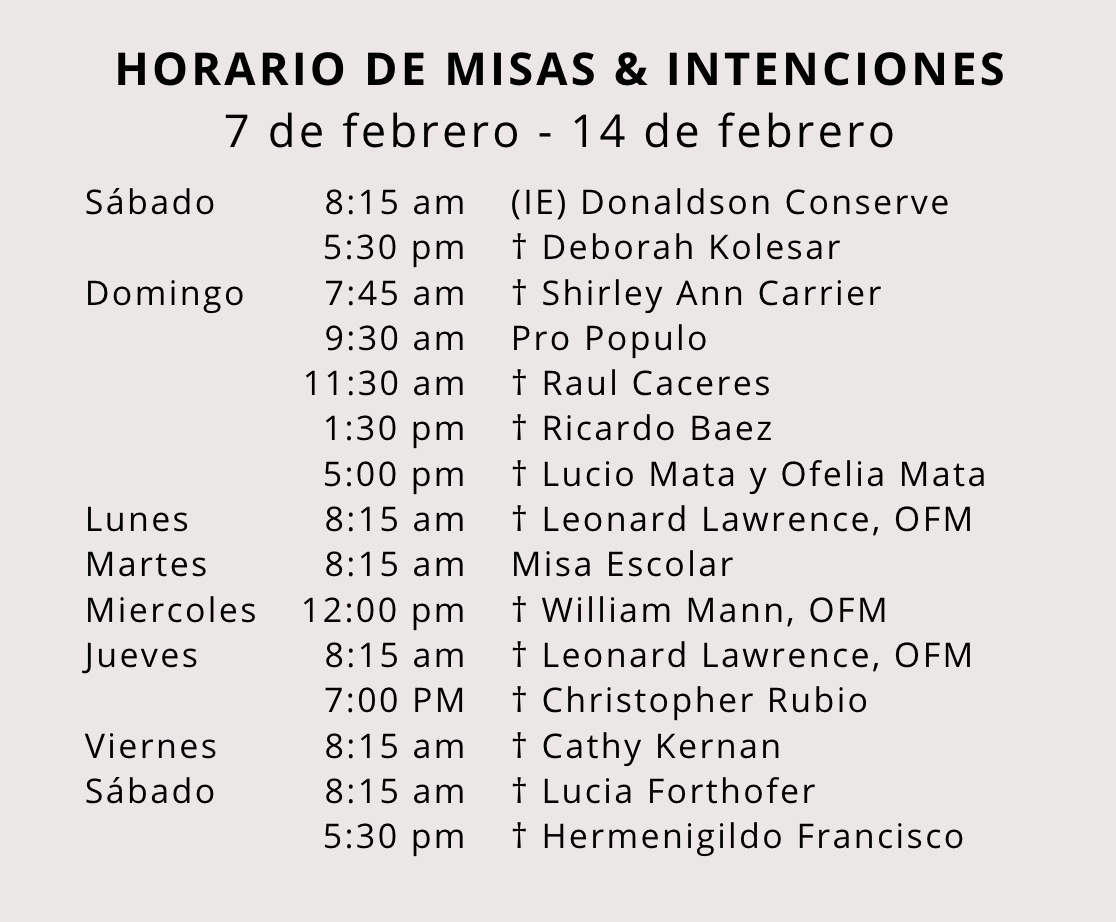 HORARIO DE MISAS & INTENCIONES
7 de febrero - 14 de febrero

| | | |
|---|---|---|
| Sábado | 8:15 am | (IE) Donaldson Conserve |
| | 5:30 pm | † Deborah Kolesar |
| Domingo | 7:45 am | † Shirley Ann Carrier |
| | 9:30 am | Pro Populo |
| | 11:30 am | † Raul Caceres |
| | 1:30 pm | † Ricardo Baez |
| | 5:00 pm | † Lucio Mata y Ofelia Mata |
| Lunes | 8:15 am | † Leonard Lawrence, OFM |
| Martes | 8:15 am | Misa Escolar |
| Miercoles | 12:00 pm | † William Mann, OFM |
| Jueves | 8:15 am | † Leonard Lawrence, OFM |
| | 7:00 PM | † Christopher Rubio |
| Viernes | 8:15 am | † Cathy Kernan |
| Sábado | 8:15 am | † Lucia Forthofer |
| | 5:30 pm | † Hermenigildo Francisco |